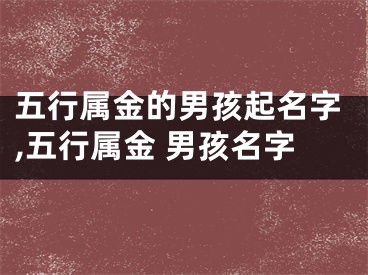 五行属金的男孩起名字,五行属金 男孩名字